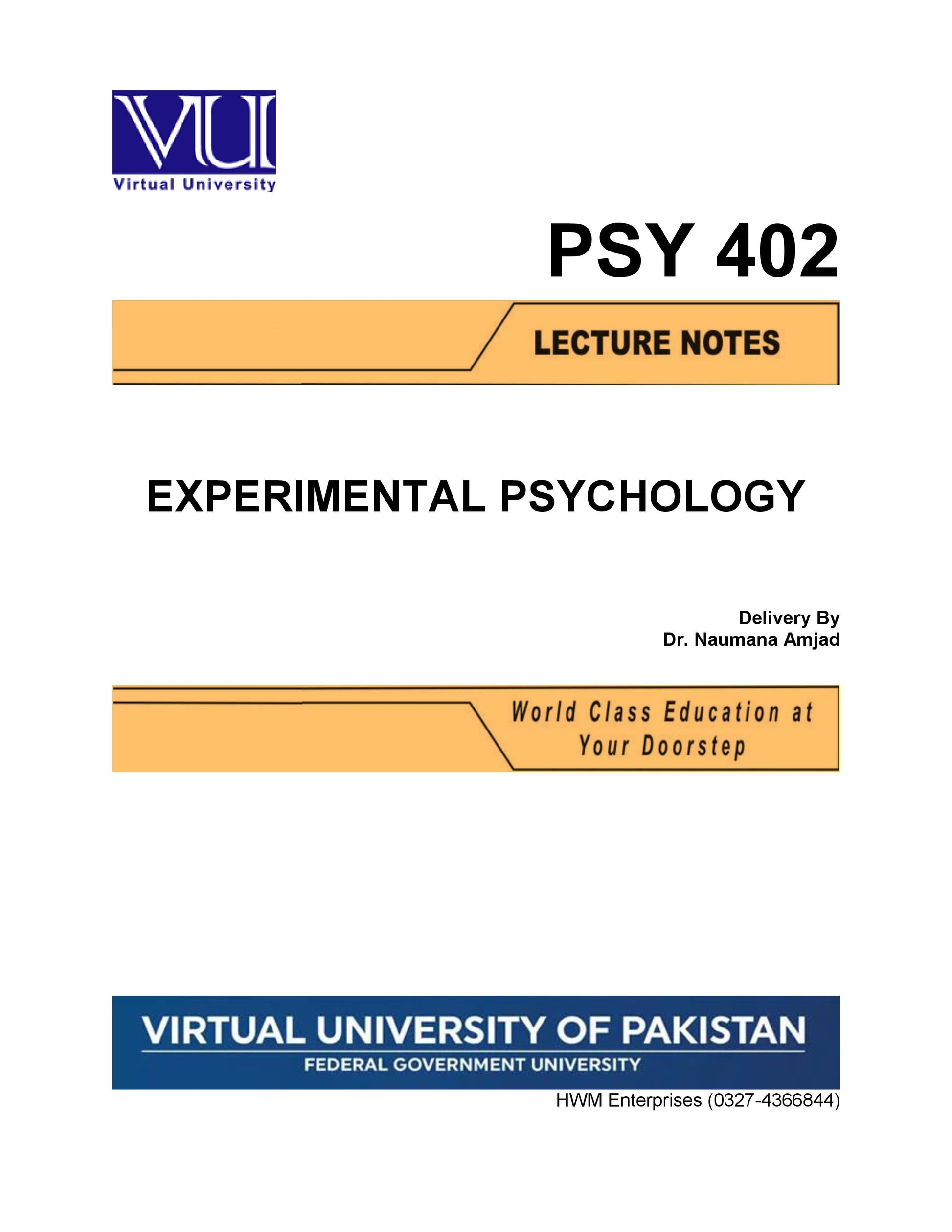 VU

Virtual University

PSY 402

LECTURE NOTES

EXPERIMENTAL PSYCHOLOGY

Delivery By
Dr. Naumana Amjad

World Class Education at
Your Doorstep

VIRTUAL UNIVERSITY OF PAKISTAN
FEDERAL GOVERNMENT UNIVERSITY

HWM Enterprises (0327-4366844)